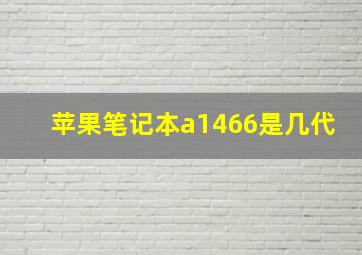 苹果笔记本a1466是几代